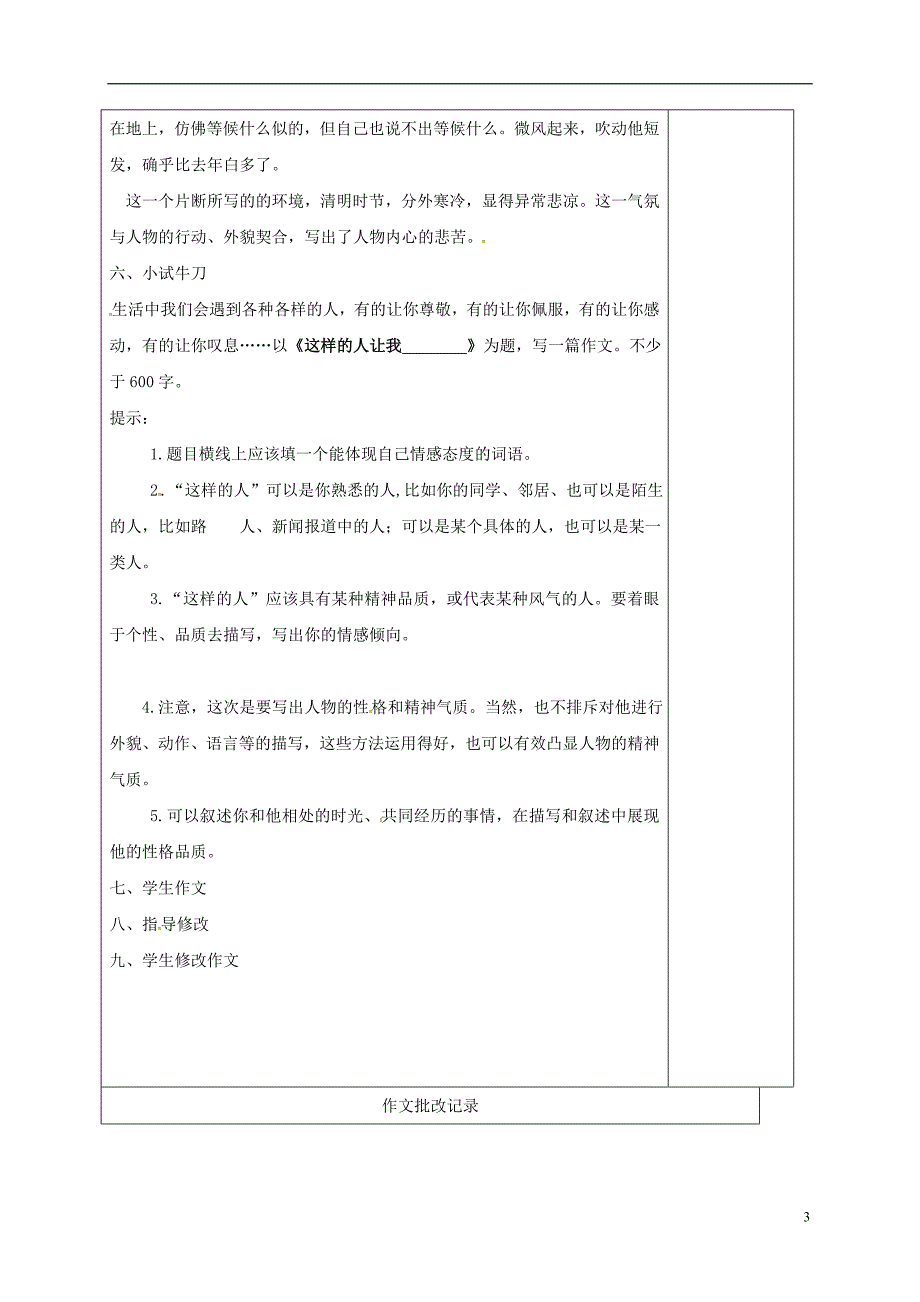 在地上，仿佛等候什么似的，但自己也说不出等候什么。微风起来，吹动他短发，确乎比去年白多了。

这一个片断所写的的环境，清明时节，分外寒冷，显得异常悲凉。这一气氛与人物的行动、外貌契合，写出了人物内心的悲苦。

六、小试牛刀

生活中我们会遇到各种各样的人，有的让你尊敬，有的让你佩服，有的让你感动，有的让你叹息……以《这样的人让我________》为题，写一篇作文。不少于600字。

提示：

1.题目横线上应该填一个能体现自己情感态度的词语。

2.“这样的人”可以是你熟悉的人,比如你的同学、邻居、也可以是陌生的人，比如路　　人、新闻报道中的人；可以是某个具体的人，也可以是某一类人。

3.“这样的人”应该具有某种精神品质，或代表某种风气的人。要着眼于个性、品质去描写，写出你的情感倾向。

4.注意，这次是要写出人物的性格和精神气质。当然，也不排斥对他进行外貌、动作、语言等的描写，这些方法运用得好，也可以有效凸显人物的精神气质。

5.可以叙述你和他相处的时光、共同经历的事情，在描写和叙述中展现他的性格品质。

七、学生作文

八、指导修改

九、学生修改作文

作文批改记录

3